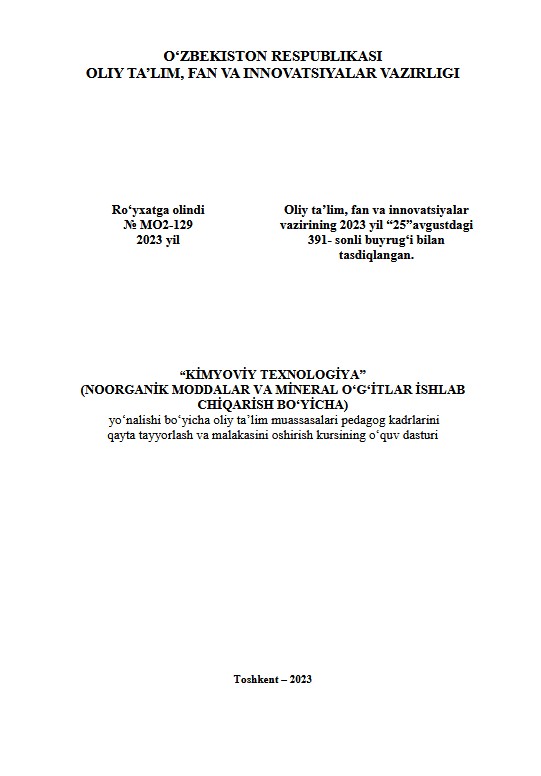 O‘ZBEKISTON RESPUBLIKASI
OLIY TA’LIM, FAN VA INNOVATSIYALAR VAZIRLIGI

Ro‘yxatga olindi
№ MO2-129
2023 yil

Oliy ta’lim, fan va innovatsiyalar vazirining 2023 yil “25”avgustdagi 391- sonli buyrug‘i bilan tasdiqlangan.

“KİMYOVİY TEXNOLOGİYA”
(NOORGANİK MODDALAR VA MİNERAL O‘G‘İTLAR İSHLAB CHİQARİSH BO‘YİCHA)
yo‘nalishi bo‘yicha oliy ta’lim muassasalari pedagog kadrlarini qayta tayyorlash va malakasini oshirish kursining o‘quv dasturi

Toshkent – 2023